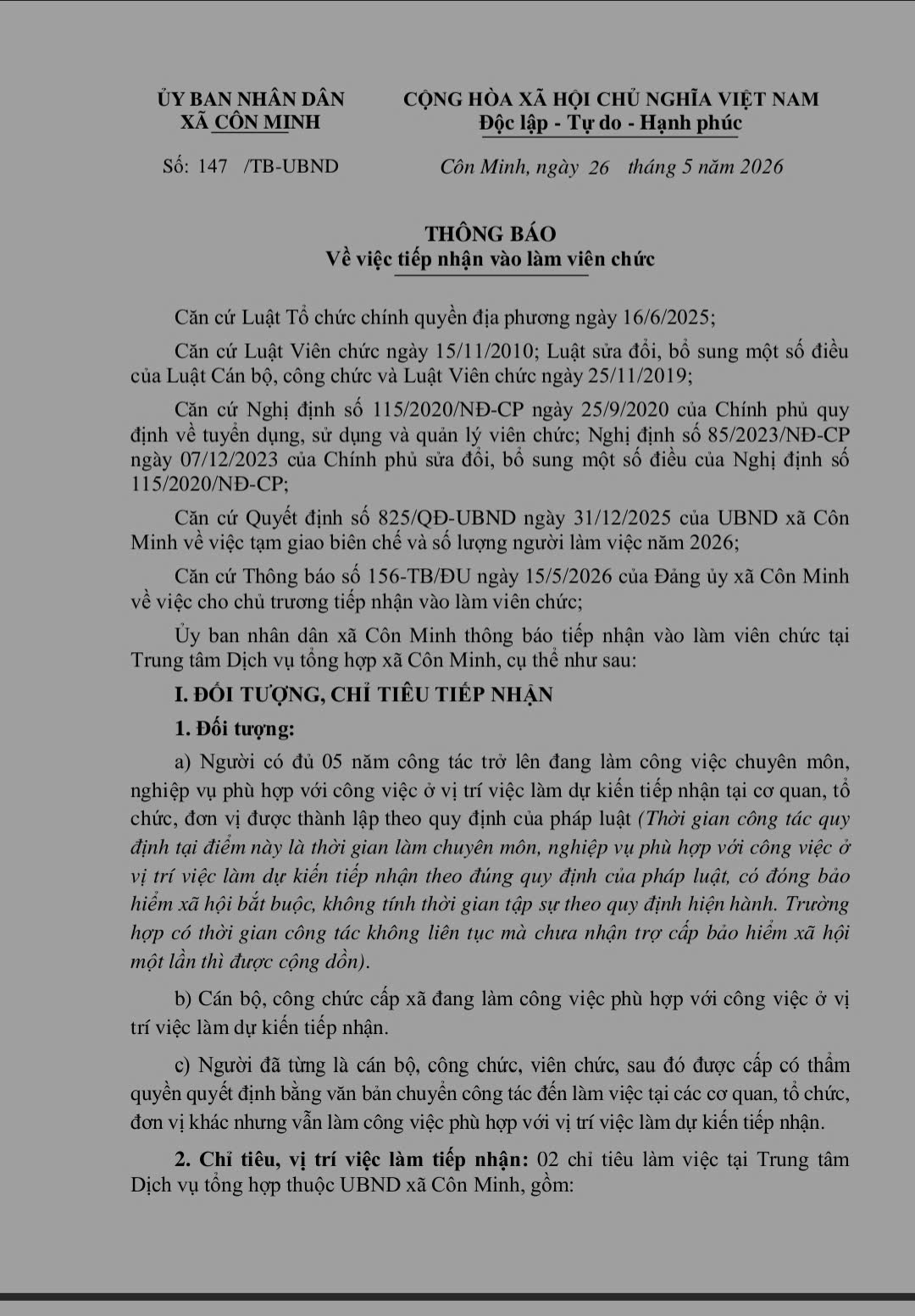 ỦY BAN NHÂN DÂN
XÃ CÔN MINH

CỘNG HÒA XÃ HỘI CHỦ NGHĨA VIỆT NAM
Độc lập - Tự do - Hạnh phúc

Số: 147 /TB-UBND

Côn Minh, ngày 26 tháng 5 năm 2026

THÔNG BÁO
Về việc tiếp nhận vào làm viên chức

Căn cứ Luật Tổ chức chính quyền địa phương ngày 16/6/2025;

Căn cứ Luật Viên chức ngày 15/11/2010; Luật sửa đổi, bổ sung một số điều của Luật Cán bộ, công chức và Luật Viên chức ngày 25/11/2019;

Căn cứ Nghị định số 115/2020/NĐ-CP ngày 25/9/2020 của Chính phủ quy định về tuyển dụng, sử dụng và quản lý viên chức; Nghị định số 85/2023/NĐ-CP ngày 07/12/2023 của Chính phủ sửa đổi, bổ sung một số điều của Nghị định số 115/2020/NĐ-CP;

Căn cứ Quyết định số 825/QĐ-UBND ngày 31/12/2025 của UBND xã Côn Minh về việc tạm giao biên chế và số lượng người làm việc năm 2026;

Căn cứ Thông báo số 156-TB/ĐU ngày 15/5/2026 của Đảng ủy xã Côn Minh về việc cho chủ trương tiếp nhận vào làm viên chức;

Ủy ban nhân dân xã Côn Minh thông báo tiếp nhận vào làm viên chức tại Trung tâm Dịch vụ tổng hợp xã Côn Minh, cụ thể như sau:

I. ĐỐI TƯỢNG, CHỈ TIÊU TIẾP NHẬN

1. Đối tượng:

a) Người có đủ 05 năm công tác trở lên đang làm công việc chuyên môn, nghiệp vụ phù hợp với công việc ở vị trí việc làm dự kiến tiếp nhận tại cơ quan, tổ chức, đơn vị được thành lập theo quy định của pháp luật (Thời gian công tác quy định tại điểm này là thời gian làm chuyên môn, nghiệp vụ phù hợp với công việc ở vị trí việc làm dự kiến tiếp nhận theo đúng quy định của pháp luật, có đóng bảo hiểm xã hội bắt buộc, không tính thời gian tập sự theo quy định hiện hành. Trường hợp có thời gian công tác không liên tục mà chưa nhận trợ cấp bảo hiểm xã hội một lần thì được cộng dồn).

b) Cán bộ, công chức cấp xã đang làm công việc phù hợp với công việc ở vị trí việc làm dự kiến tiếp nhận.

c) Người đã từng là cán bộ, công chức, viên chức, sau đó được cấp có thẩm quyền quyết định bằng văn bản chuyển công tác đến làm việc tại các cơ quan, tổ chức, đơn vị khác nhưng vẫn làm công việc phù hợp với vị trí việc làm dự kiến tiếp nhận.

2. Chỉ tiêu, vị trí việc làm tiếp nhận: 02 chỉ tiêu làm việc tại Trung tâm Dịch vụ tổng hợp thuộc UBND xã Côn Minh, gồm: